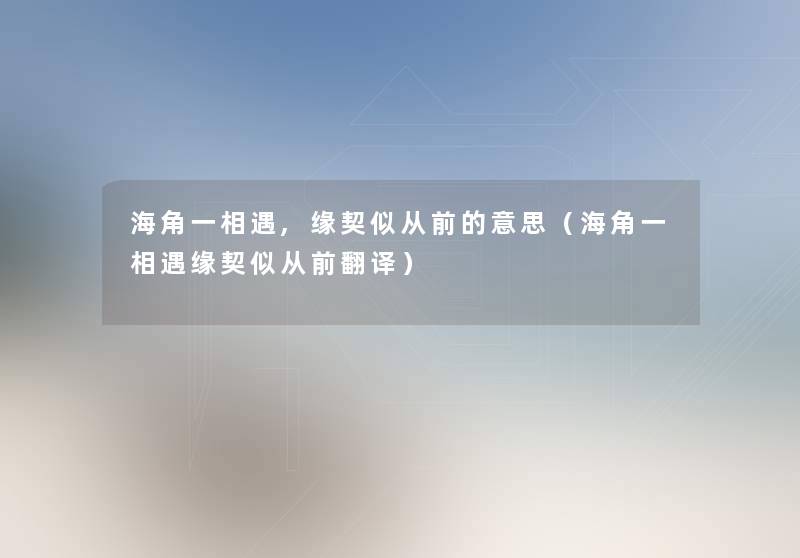 海角一相遇，缘契似从前的意思（海角一相遇缘契似从前翻译）